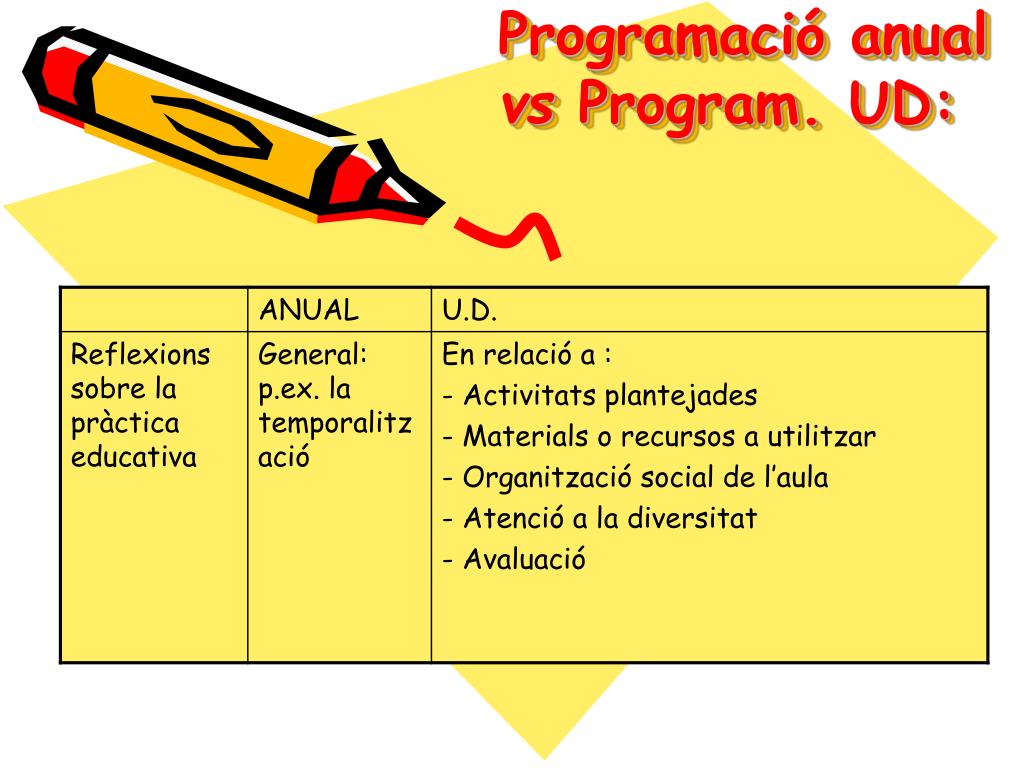 Programació anual vs Program. UD:

| | ANUAL | U.D. |
|---|---|---|
| Reflexions sobre la pràctica educativa | General: p.ex. la temporalització | En relació a : - Activitats plantejades - Materials o recursos a utilitzar - Organització social de l'aula - Atenció a la diversitat - Avaluació |